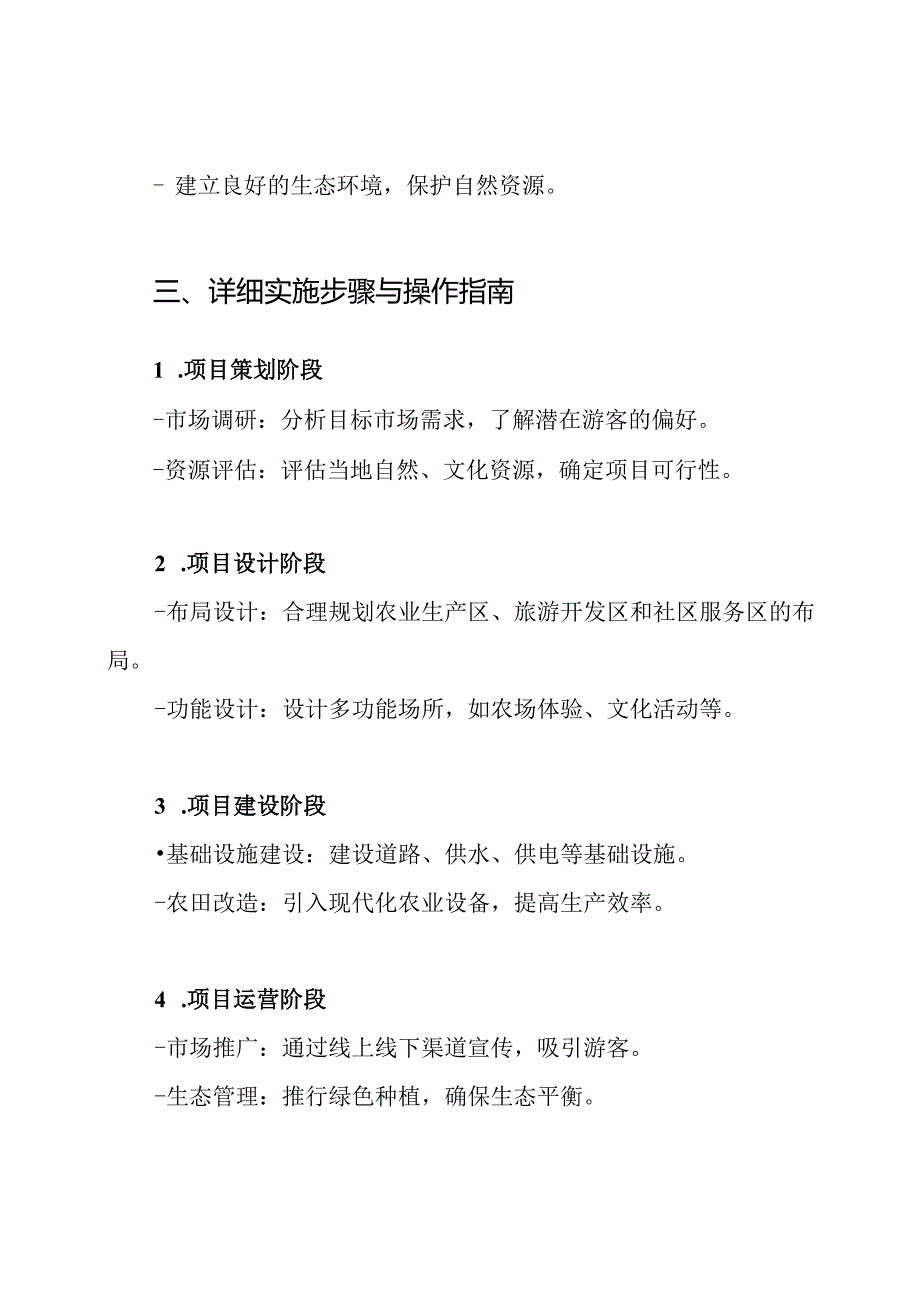 - 建立良好的生态环境，保护自然资源。

三、详细实施步骤与操作指南

1 .项目策划阶段

-市场调研：分析目标市场需求，了解潜在游客的偏好。

-资源评估：评估当地自然、文化资源，确定项目可行性。

2 .项目设计阶段

-布局设计：合理规划农业生产区、旅游开发区和社区服务区的布局。

-功能设计：设计多功能场所，如农场体验、文化活动等。

3 .项目建设阶段

•基础设施建设：建设道路、供水、供电等基础设施。

-农田改造：引入现代化农业设备，提高生产效率。

4 .项目运营阶段

-市场推广：通过线上线下渠道宣传，吸引游客。

-生态管理：推行绿色种植，确保生态平衡。